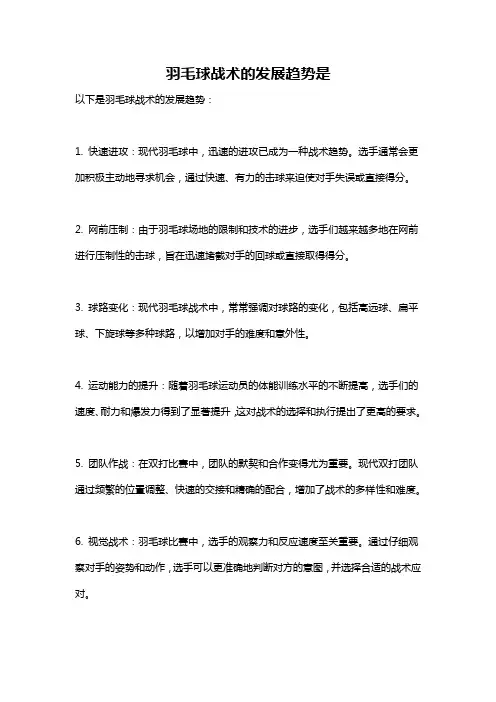 羽毛球战术的发展趋势是

以下是羽毛球战术的发展趋势：

1. 快速进攻：现代羽毛球中，迅速的进攻已成为一种战术趋势。选手通常会更加积极主动地寻求机会，通过快速、有力的击球来迫使对手失误或直接得分。

2. 网前压制：由于羽毛球场地的限制和技术的进步，选手们越来越多地在网前进行压制性的击球，旨在迅速堵截对手的回球或直接取得得分。

3. 球路变化：现代羽毛球战术中，常常强调对球路的变化，包括高远球、扁平球、下旋球等多种球路，以增加对手的难度和意外性。

4. 运动能力的提升：随着羽毛球运动员的体能训练水平的不断提高，选手们的速度、耐力和爆发力得到了显著提升，这对战术的选择和执行提出了更高的要求。

5. 团队作战：在双打比赛中，团队的默契和合作变得尤为重要。现代双打团队通过频繁的位置调整、快速的交接和精确的配合，增加了战术的多样性和难度。

6. 视觉战术：羽毛球比赛中，选手的观察力和反应速度至关重要。通过仔细观察对手的姿势和动作，选手可以更准确地判断对方的意图，并选择合适的战术应对。